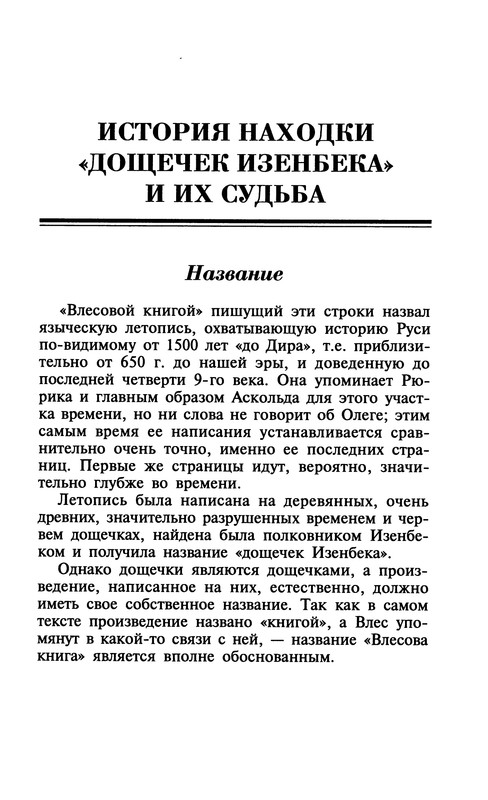 ИСТОРИЯ НАХОДКИ «ДОЩЕЧЕК ИЗЕНБЕКА» И ИХ СУДЬБА

Название

«Влесовой книгой» пишущий эти строки назвал языческую летопись, охватывающую историю Руси по-видимому от 1500 лет «до Дира», т.е. приблизительно от 650 г. до нашей эры, и доведенную до последней четверти 9-го века. Она упоминает Рюрика и главным образом Аскольда для этого участка времени, но ни слова не говорит об Олеге; этим самым время ее написания устанавливается сравнительно очень точно, именно ее последних страниц. Первые же страницы идут, вероятно, значительно глубже во времени.

Летопись была написана на деревянных, очень древних, значительно разрушенных временем и червем дощечках, найдена была полковником Изенбеком и получила название «дощечек Изенбека».

Однако дощечки являются дощечками, а произведение, написанное на них, естественно, должно иметь свое собственное название. Так как в самом тексте произведение названо «книгой», а Влес упомянут в какой-то связи с ней, — название «Влесова книга» является вполне обоснованным.